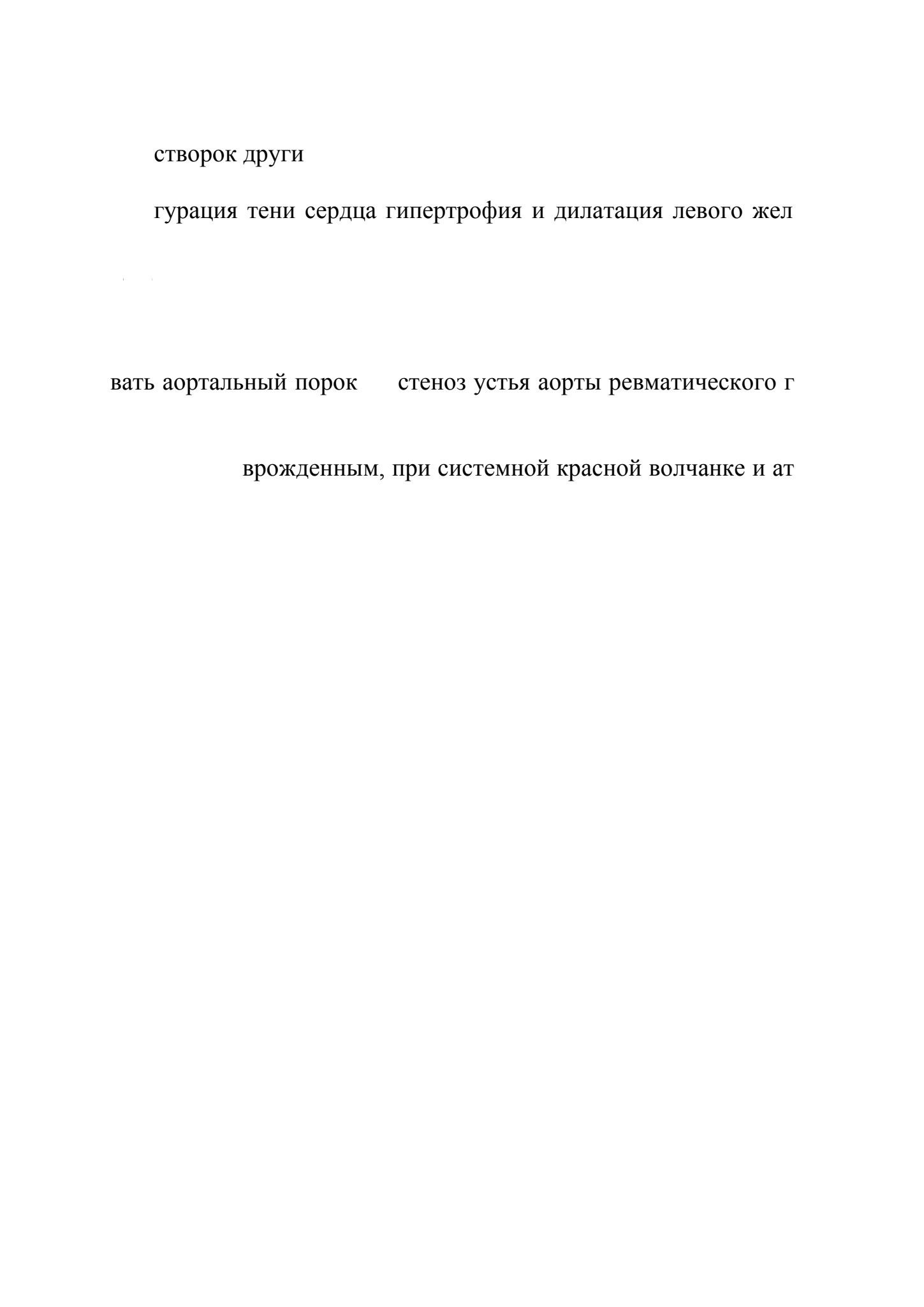 створок други

гурация тени сердца гипертрофия и дилатация левого жел

вать аортальный порок стеноз устья аорты ревматического г

врожденным, при системной красной волчанке и ат